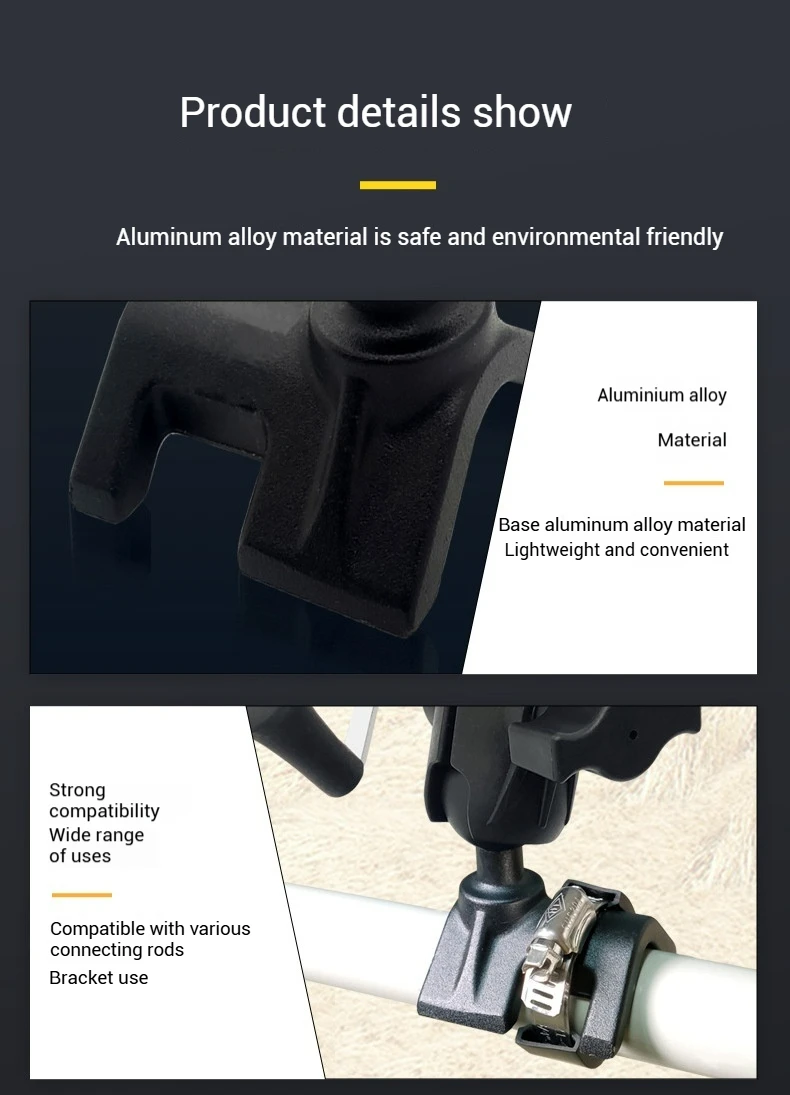 Product details show

Aluminum alloy material is safe and environmental friendly

Aluminium alloy

Material

Base aluminum alloy material
Lightweight and convenient

Strong compatibility
Wide range of uses

Compatible with various connecting rods
Bracket use